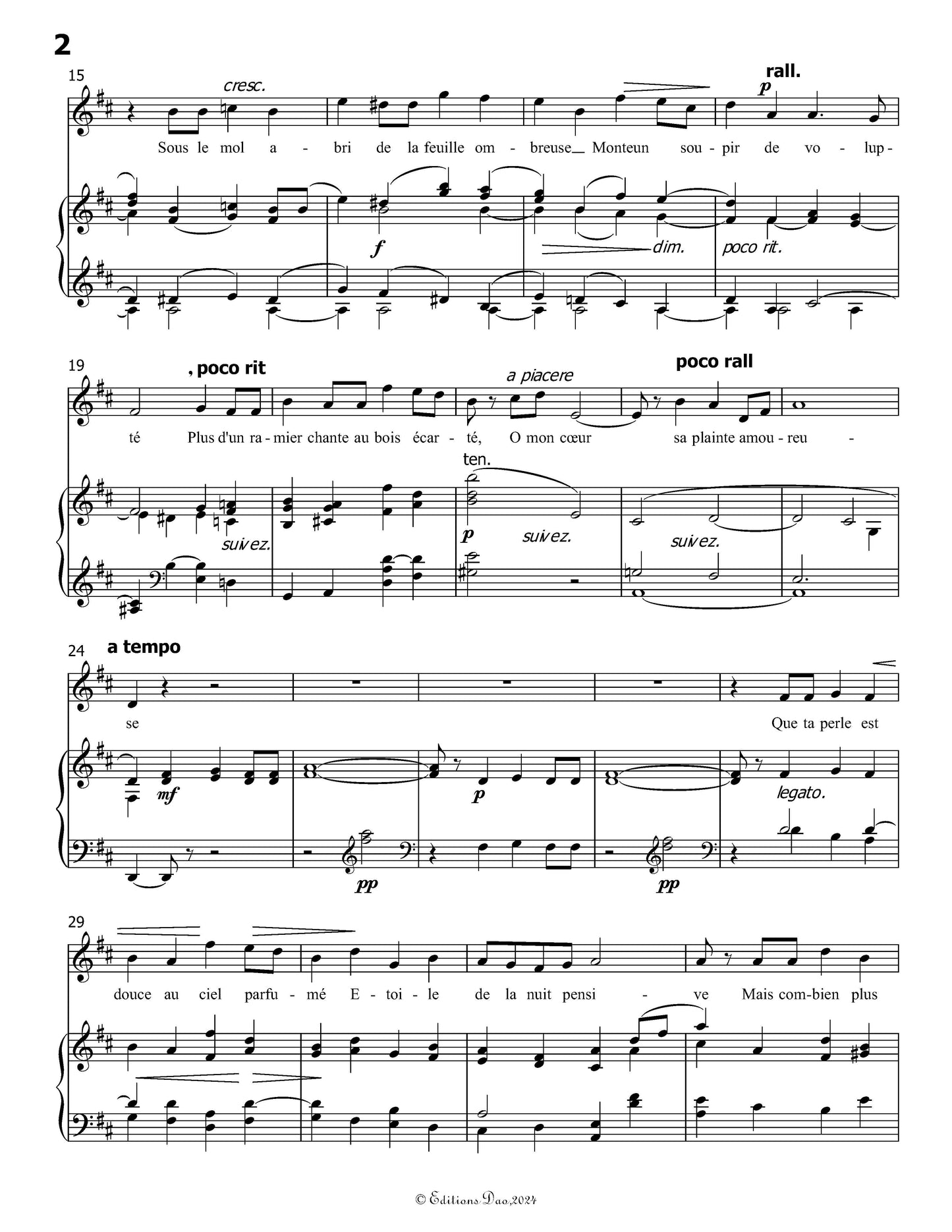 2

15

cresc.

rall.

p

Sous le mol a - bri de la feuille om - breuse Monteun sou - pir de vo - lup -

f

dim.

poco rit.

19

, poco rit

a piacere

poco rall

té Plus d'un ra - mier chante au bois écar - té, O mon cœur sa plainte amou - reu -

ten.

suivez.

p

suivez.

suivez.

24

a tempo

se

Que ta perle est

mf

p

legato.

pp

pp

29

douce au ciel parfu - mé E - toi - le de la nuit pensi - ve Mais com - bien plus

© Editions Dao,2024